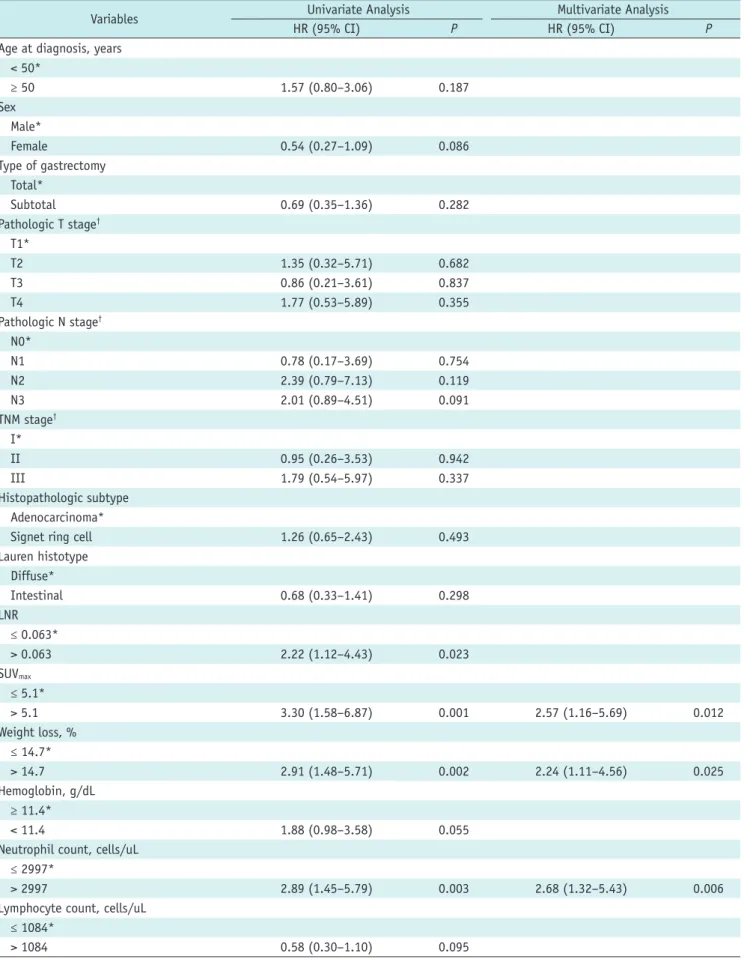 | Variables | Univariate Analysis |  | Multivariate Analysis |  |
|---|---|---|---|---|
|  | HR (95% CI) | P | HR (95% CI) | P |
| Age at diagnosis, years |  |  |  |  |
| < 50* |  |  |  |  |
| ≥ 50 | 1.57 (0.80–3.06) | 0.187 |  |  |
| Sex |  |  |  |  |
| Male* |  |  |  |  |
| Female | 0.54 (0.27–1.09) | 0.086 |  |  |
| Type of gastrectomy |  |  |  |  |
| Total* |  |  |  |  |
| Subtotal | 0.69 (0.35–1.36) | 0.282 |  |  |
| Pathologic T stage$^{†}$ |  |  |  |  |
| T1* |  |  |  |  |
| T2 | 1.35 (0.32–5.71) | 0.682 |  |  |
| T3 | 0.86 (0.21–3.61) | 0.837 |  |  |
| T4 | 1.77 (0.53–5.89) | 0.355 |  |  |
| Pathologic N stage$^{†}$ |  |  |  |  |
| N0* |  |  |  |  |
| N1 | 0.78 (0.17–3.69) | 0.754 |  |  |
| N2 | 2.39 (0.79–7.13) | 0.119 |  |  |
| N3 | 2.01 (0.89–4.51) | 0.091 |  |  |
| TNM stage$^{†}$ |  |  |  |  |
| I* |  |  |  |  |
| II | 0.95 (0.26–3.53) | 0.942 |  |  |
| III | 1.79 (0.54–5.97) | 0.337 |  |  |
| Histopathologic subtype |  |  |  |  |
| Adenocarcinoma* |  |  |  |  |
| Signet ring cell | 1.26 (0.65–2.43) | 0.493 |  |  |
| Lauren histotype |  |  |  |  |
| Diffuse* |  |  |  |  |
| Intestinal | 0.68 (0.33–1.41) | 0.298 |  |  |
| LNR |  |  |  |  |
| ≤ 0.063* |  |  |  |  |
| > 0.063 | 2.22 (1.12–4.43) | 0.023 |  |  |
| $SUV_{max}$ |  |  |  |  |
| ≤ 5.1* |  |  |  |  |
| > 5.1 | 3.30 (1.58–6.87) | 0.001 | 2.57 (1.16–5.69) | 0.012 |
| Weight loss, % |  |  |  |  |
| ≤ 14.7* |  |  |  |  |
| > 14.7 | 2.91 (1.48–5.71) | 0.002 | 2.24 (1.11–4.56) | 0.025 |
| Hemoglobin, g/dL |  |  |  |  |
| ≥ 11.4* |  |  |  |  |
| < 11.4 | 1.88 (0.98–3.58) | 0.055 |  |  |
| Neutrophil count, cells/uL |  |  |  |  |
| ≤ 2997* |  |  |  |  |
| > 2997 | 2.89 (1.45–5.79) | 0.003 | 2.68 (1.32–5.43) | 0.006 |
| Lymphocyte count, cells/uL |  |  |  |  |
| ≤ 1084* |  |  |  |  |
| > 1084 | 0.58 (0.30–1.10) | 0.095 |  |  |